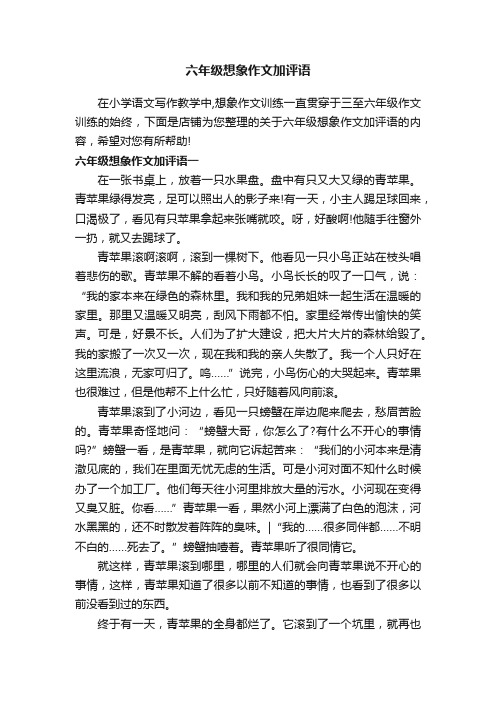 六年级想象作文加评语

在小学语文写作教学中,想象作文训练一直贯穿于三至六年级作文训练的始终，下面是店铺为您整理的关于六年级想象作文加评语的内容，希望对您有所帮助!

六年级想象作文加评语一

在一张书桌上，放着一只水果盘。盘中有只又大又绿的青苹果。青苹果绿得发亮，足可以照出人的影子来!有一天，小主人踢足球回来，口渴极了，看见有只苹果拿起来张嘴就咬。呀，好酸啊!他随手往窗外一扔，就又去踢球了。

青苹果滚啊滚啊，滚到一棵树下。他看见一只小鸟正站在枝头唱着悲伤的歌。青苹果不解的看着小鸟。小鸟长长的叹了一口气，说：“我的家本来在绿色的森林里。我和我的兄弟姐妹一起生活在温暖的家里。那里又温暖又明亮，刮风下雨都不怕。家里经常传出愉快的笑声。可是，好景不长。人们为了扩大建设，把大片大片的森林给毁了。我的家搬了一次又一次，现在我和我的亲人失散了。我一个人只好在这里流浪，无家可归了。呜……”说完，小鸟伤心的大哭起来。青苹果也很难过，但是他帮不上什么忙，只好随着风向前滚。

青苹果滚到了小河边，看见一只螃蟹在岸边爬来爬去，愁眉苦脸的。青苹果奇怪地问：“螃蟹大哥，你怎么了?有什么不开心的事情吗?”螃蟹一看，是青苹果，就向它诉起苦来：“我们的小河本来是清澈见底的，我们在里面无忧无虑的生活。可是小河对面不知什么时候办了一个加工厂。他们每天往小河里排放大量的污水。小河现在变得又臭又脏。你看……”青苹果一看，果然小河上漂满了白色的泡沫，河水黑黑的，还不时散发着阵阵的臭味。|“我的……很多同伴都……不明不白的……死去了。”螃蟹抽噎着。青苹果听了很同情它。

就这样，青苹果滚到哪里，哪里的人们就会向青苹果说不开心的事情，这样，青苹果知道了很多以前不知道的事情，也看到了很多以前没看到过的东西。

终于有一天，青苹果的全身都烂了。它滚到了一个坑里，就再也